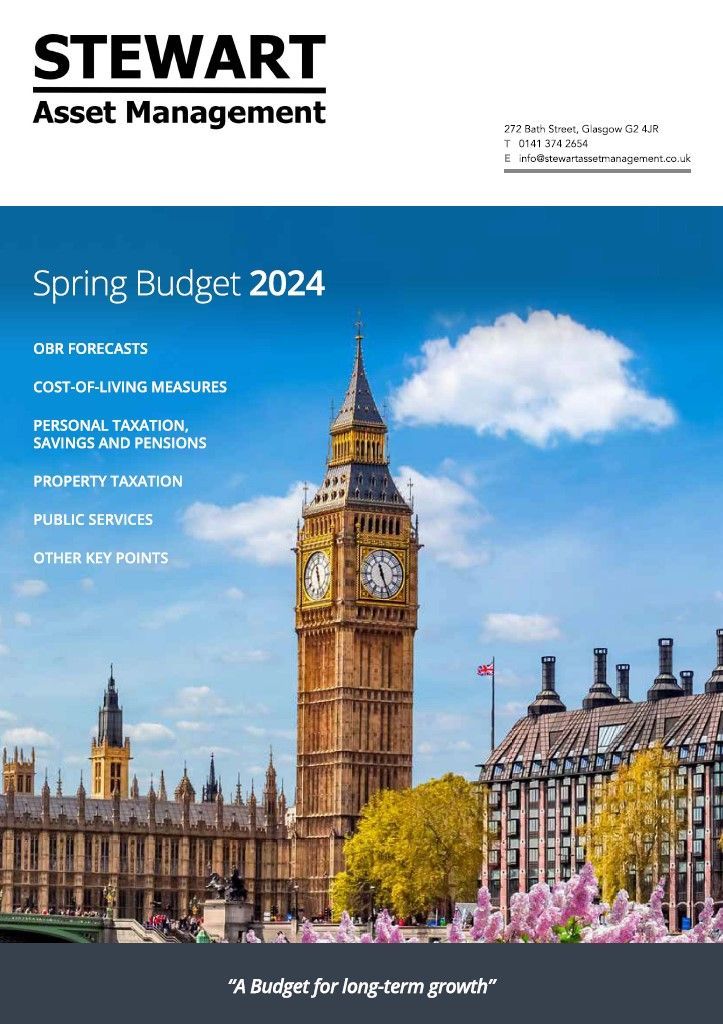 STEWART
Asset Management

272 Bath Street, Glasgow G2 4JR
T 0141 374 2654
E info@stewartassetmanagement.co.uk

Spring Budget 2024

OBR FORECASTS

COST-OF-LIVING MEASURES

PERSONAL TAXATION, SAVINGS AND PENSIONS

PROPERTY TAXATION

PUBLIC SERVICES

OTHER KEY POINTS

"A Budget for long-term growth"